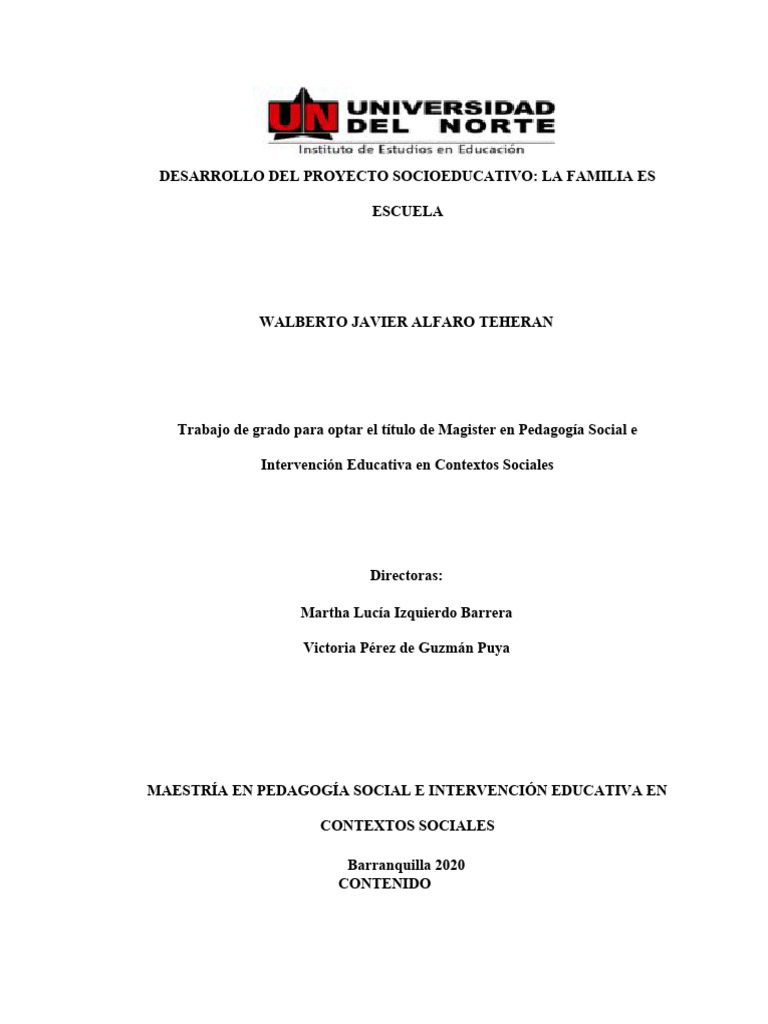 UN UNIVERSIDAD DEL NORTE
Instituto de Estudios en Educación

DESARROLLO DEL PROYECTO SOCIOEDUCATIVO: LA FAMILIA ES ESCUELA

WALBERTO JAVIER ALFARO TEHERAN

Trabajo de grado para optar el título de Magister en Pedagogía Social e Intervención Educativa en Contextos Sociales

Directoras:

Martha Lucía Izquierdo Barrera

Victoria Pérez de Guzmán Puya

MAESTRÍA EN PEDAGOGÍA SOCIAL E INTERVENCIÓN EDUCATIVA EN CONTEXTOS SOCIALES

Barranquilla 2020
CONTENIDO